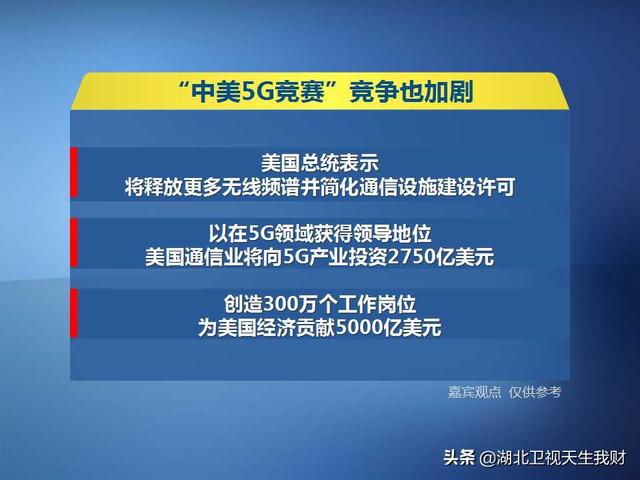 “中美5G竞赛”竞争也加剧

美国总统表示
将释放更多无线频谱并简化通信设施建设许可

以在5G领域获得领导地位
美国通信业将向5G产业投资2750亿美元

创造300万个工作岗位
为美国经济贡献5000亿美元

嘉宾观点 仅供参考

头条 @湖北卫视天生我财